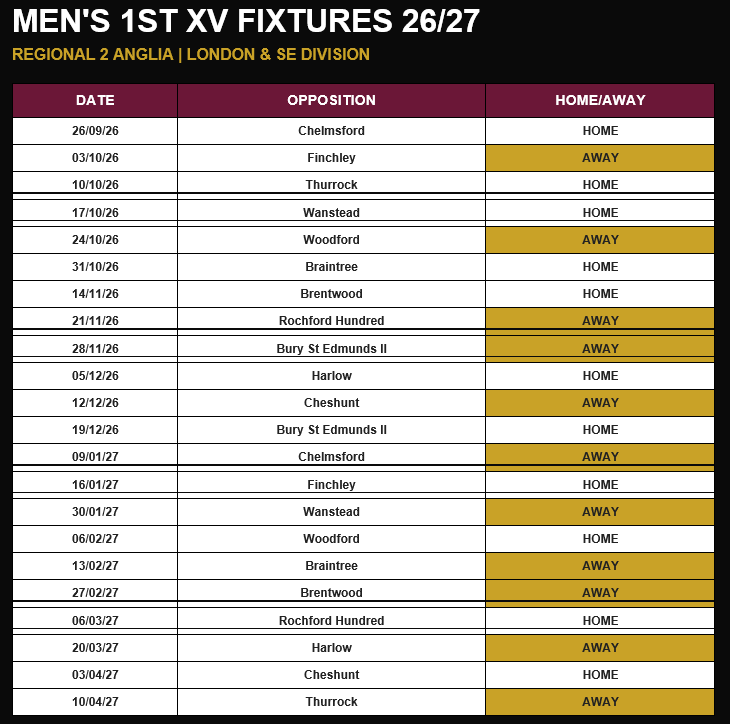 MEN'S 1ST XV FIXTURES 26/27

REGIONAL 2 ANGLIA | LONDON & SE DIVISION

| DATE | OPPOSITION | HOME/AWAY |
|---|---|---|
| 26/09/26 | Chelmsford | HOME |
| 03/10/26 | Finchley | AWAY |
| 10/10/26 | Thurrock | HOME |
| 17/10/26 | Wanstead | HOME |
| 24/10/26 | Woodford | AWAY |
| 31/10/26 | Braintree | HOME |
| 14/11/26 | Brentwood | HOME |
| 21/11/26 | Rochford Hundred | AWAY |
| 28/11/26 | Bury St Edmunds II | AWAY |
| 05/12/26 | Harlow | HOME |
| 12/12/26 | Cheshunt | AWAY |
| 19/12/26 | Bury St Edmunds II | HOME |
| 09/01/27 | Chelmsford | AWAY |
| 16/01/27 | Finchley | HOME |
| 30/01/27 | Wanstead | AWAY |
| 06/02/27 | Woodford | HOME |
| 13/02/27 | Braintree | AWAY |
| 27/02/27 | Brentwood | AWAY |
| 06/03/27 | Rochford Hundred | HOME |
| 20/03/27 | Harlow | AWAY |
| 03/04/27 | Cheshunt | HOME |
| 10/04/27 | Thurrock | AWAY |